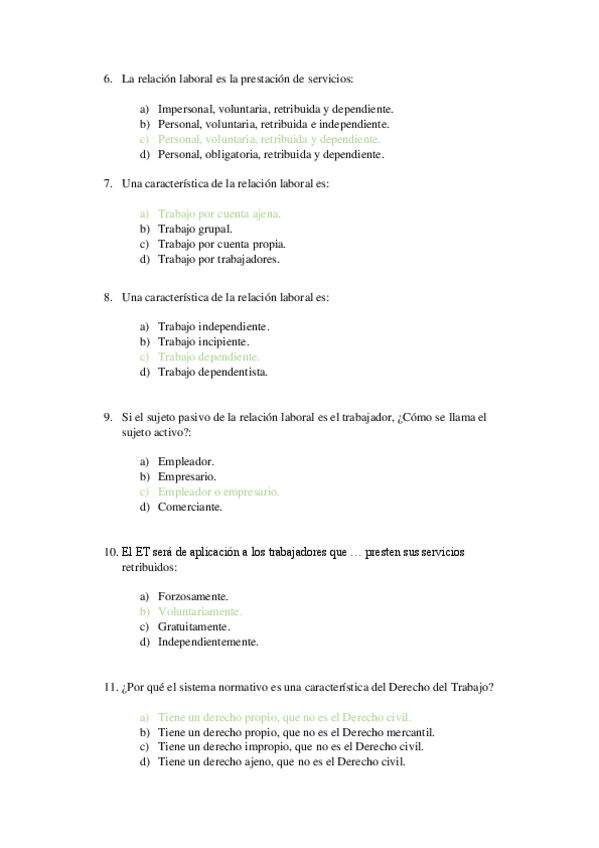 6. La relación laboral es la prestación de servicios:

a) Impersonal, voluntaria, retribuida y dependiente.
b) Personal, voluntaria, retribuida e independiente.
c) Personal, voluntaria, retribuida y dependiente.
d) Personal, obligatoria, retribuida y dependiente.

7. Una característica de la relación laboral es:

a) Trabajo por cuenta ajena.
b) Trabajo grupal.
c) Trabajo por cuenta propia.
d) Trabajo por trabajadores.

8. Una característica de la relación laboral es:

a) Trabajo independiente.
b) Trabajo incipiente.
c) Trabajo dependiente.
d) Trabajo dependentista.

9. Si el sujeto pasivo de la relación laboral es el trabajador, ¿Cómo se llama el sujeto activo?:

a) Empleador.
b) Empresario.
c) Empleador o empresario.
d) Comerciante.

10. El ET será de aplicación a los trabajadores que … presten sus servicios retribuidos:

a) Forzosamente.
b) Voluntariamente.
c) Gratuitamente.
d) Independientemente.

11. ¿Por qué el sistema normativo es una característica del Derecho del Trabajo?

a) Tiene un derecho propio, que no es el Derecho civil.
b) Tiene un derecho propio, que no es el Derecho mercantil.
c) Tiene un derecho impropio, que no es el Derecho civil.
d) Tiene un derecho ajeno, que no es el Derecho civil.